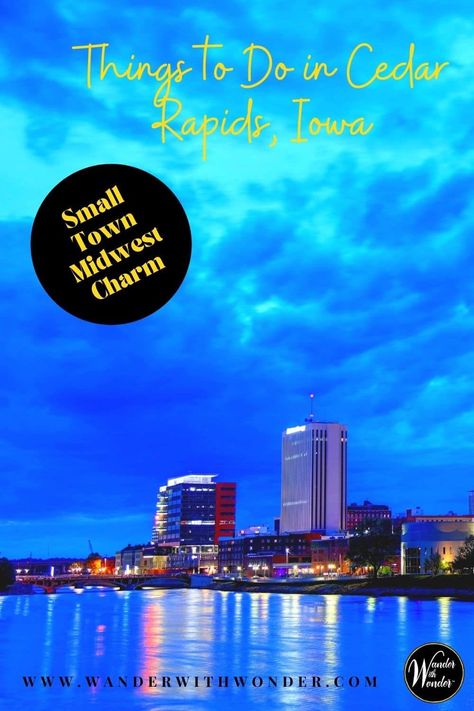 Things to Do in Cedar Rapids, Iowa

Small Town Midwest Charm

WWW.WANDERWITHWONDER.COM

Wander with Wonder